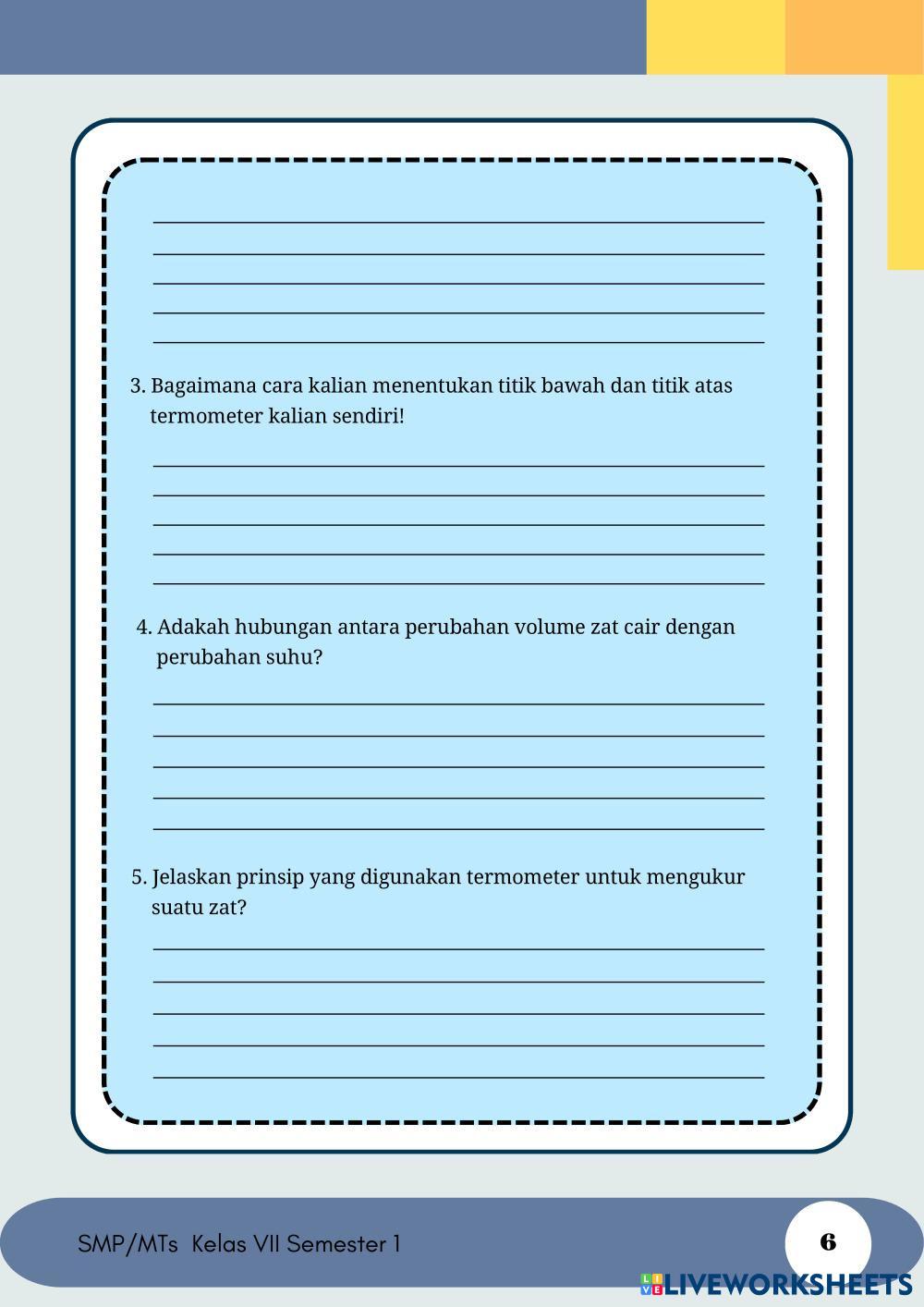 3. Bagaimana cara kalian menentukan titik bawah dan titik atas termometer kalian sendiri!

4. Adakah hubungan antara perubahan volume zat cair dengan perubahan suhu?

5. Jelaskan prinsip yang digunakan termometer untuk mengukur suatu zat?

SMP/MTs Kelas VII Semester 1

6

LIVEWORKSHEETS